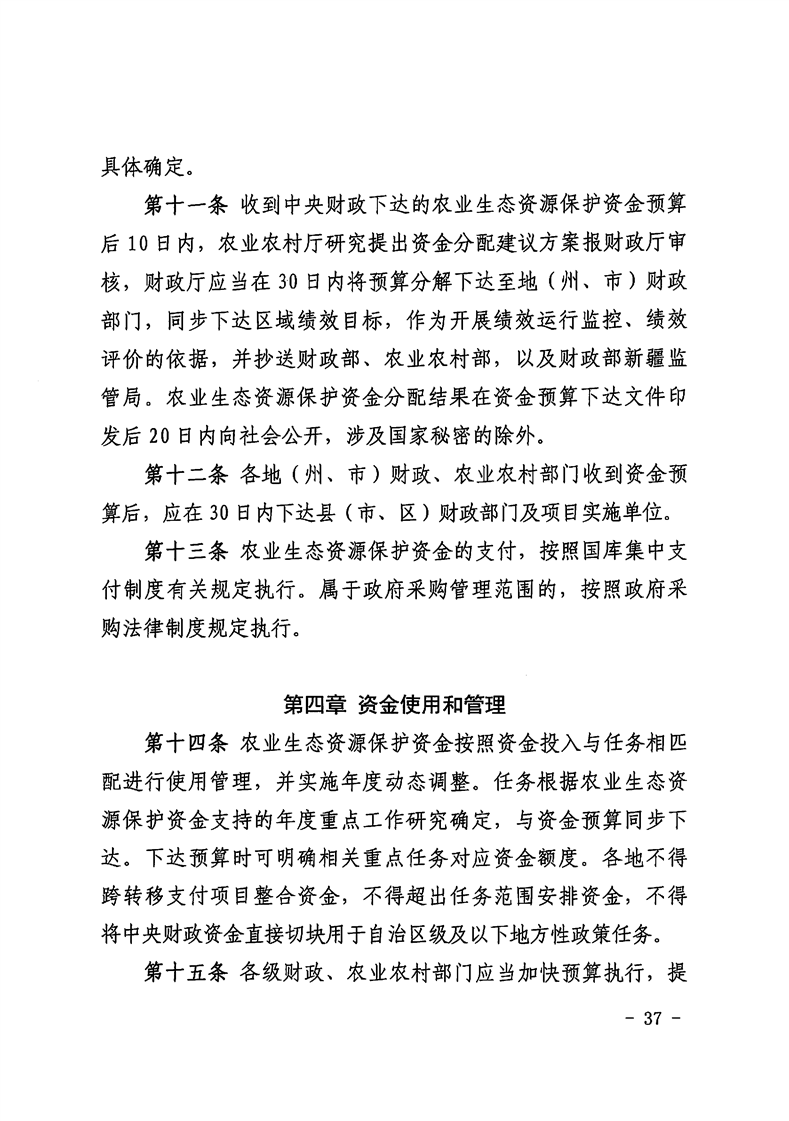 具体确定。

第十一条 收到中央财政下达的农业生态资源保护资金预算后10日内，农业农村厅研究提出资金分配建议方案报财政厅审核，财政厅应当在30日内将预算分解下达至地（州、市）财政部门，同步下达区域绩效目标，作为开展绩效运行监控、绩效评价的依据，并抄送财政部、农业农村部，以及财政部新疆监管局。农业生态资源保护资金分配结果在资金预算下达文件印发后20日内向社会公开，涉及国家秘密的除外。

第十二条 各地（州、市）财政、农业农村部门收到资金预算后，应在30日内下达县（市、区）财政部门及项目实施单位。

第十三条 农业生态资源保护资金的支付，按照国库集中支付制度有关规定执行。属于政府采购管理范围的，按照政府采购法律制度规定执行。

第四章 资金使用和管理

第十四条 农业生态资源保护资金按照资金投入与任务相匹配进行使用管理，并实施年度动态调整。任务根据农业生态资源保护资金支持的年度重点工作研究确定，与资金预算同步下达。下达预算时可明确相关重点任务对应资金额度。各地不得跨转移支付项目整合资金，不得超出任务范围安排资金，不得将中央财政资金直接切块用于自治区级及以下地方性政策任务。

第十五条 各级财政、农业农村部门应当加快预算执行，提

- 37 -